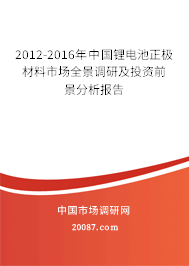 2012-2016年中国锂电池正极材料市场全景调研及投资前景分析报告

中国市场调研网

20087.com